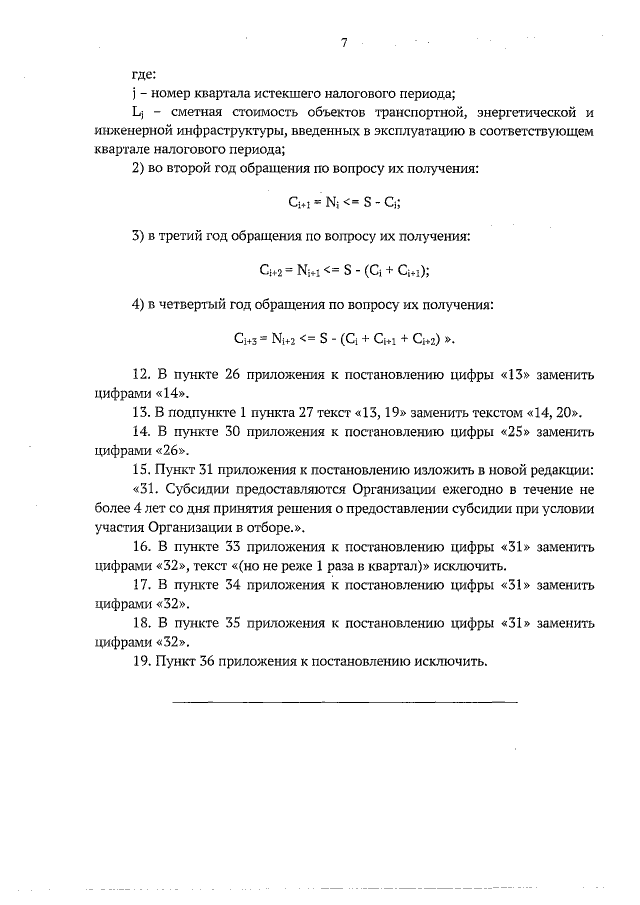 7

где:

j – номер квартала истекшего налогового периода;

$L_j$ – сметная стоимость объектов транспортной, энергетической и инженерной инфраструктуры, введенных в эксплуатацию в соответствующем квартале налогового периода;

2) во второй год обращения по вопросу их получения:

$C_{i+1} = N_i <= S - C_i$;

3) в третий год обращения по вопросу их получения:

$C_{i+2} = N_{i+1} <= S - (C_i + C_{i+1})$;

4) в четвертый год обращения по вопросу их получения:

$C_{i+3} = N_{i+2} <= S - (C_i + C_{i+1} + C_{i+2})$ ».

12. В пункте 26 приложения к постановлению цифры «13» заменить цифрами «14».

13. В подпункте 1 пункта 27 текст «13, 19» заменить текстом «14, 20».

14. В пункте 30 приложения к постановлению цифры «25» заменить цифрами «26».

15. Пункт 31 приложения к постановлению изложить в новой редакции:

«31. Субсидии предоставляются Организации ежегодно в течение не более 4 лет со дня принятия решения о предоставлении субсидии при условии участия Организации в отборе.».

16. В пункте 33 приложения к постановлению цифры «31» заменить цифрами «32», текст «(но не реже 1 раза в квартал)» исключить.

17. В пункте 34 приложения к постановлению цифры «31» заменить цифрами «32».

18. В пункте 35 приложения к постановлению цифры «31» заменить цифрами «32».

19. Пункт 36 приложения к постановлению исключить.